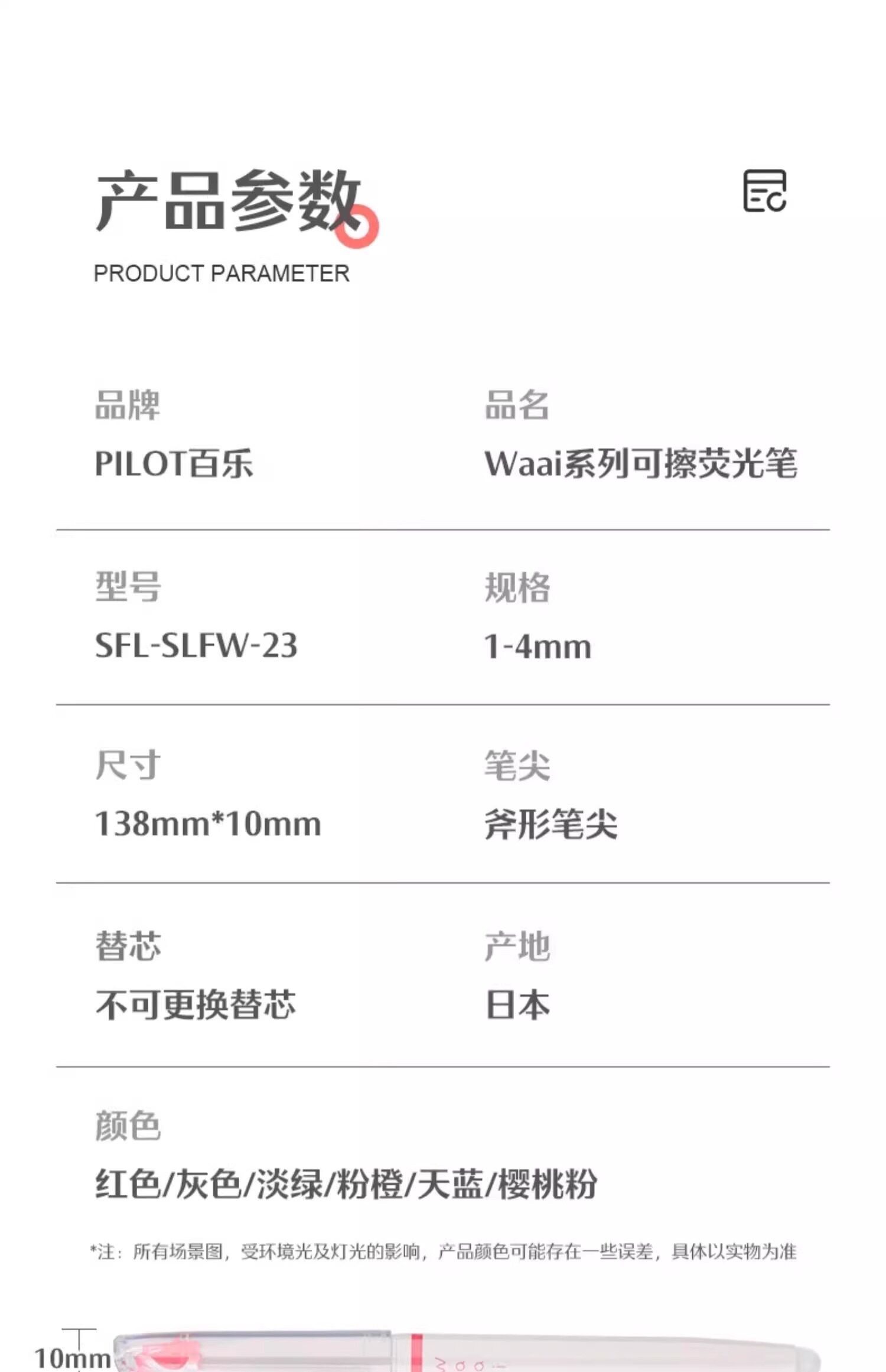 产品参数

PRODUCT PARAMETER

品牌
PILOT百乐

品名
Waai系列可擦荧光笔

型号
SFL-SLFW-23

规格
1-4mm

尺寸
138mm*10mm

笔尖
斧形笔尖

替芯
不可更换替芯

产地
日本

颜色
红色/灰色/淡绿/粉橙/天蓝/樱桃粉

*注：所有场景图，受环境光及灯光的影响，产品颜色可能存在一些误差，具体以实物为准

10mm